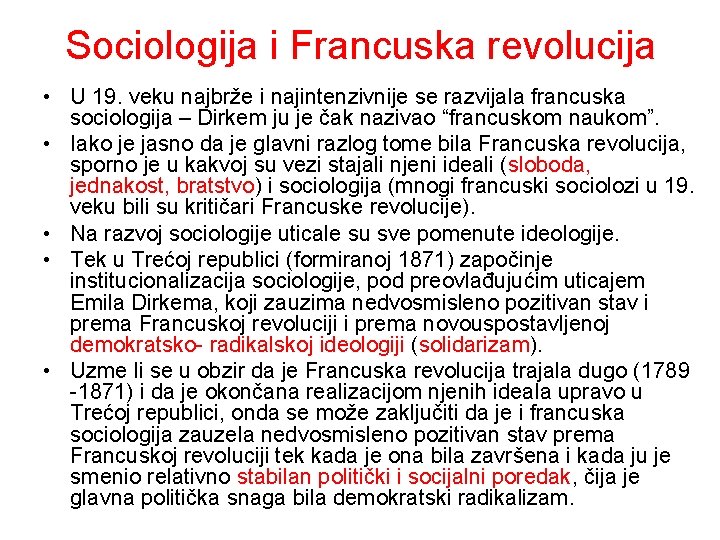 Sociologija i Francuska revolucija

• U 19. veku najbrže i najintenzivnije se razvijala francuska sociologija – Dirkem ju je čak nazivao “francuskom naukom”.
• Iako je jasno da je glavni razlog tome bila Francuska revolucija, sporno je u kakvoj su vezi stajali njeni ideali (sloboda, jednakost, bratstvo) i sociologija (mnogi francuski sociolozi u 19. veku bili su kritičari Francuske revolucije).
• Na razvoj sociologije uticale su sve pomenute ideologije.
• Tek u Trećoj republici (formiranoj 1871) započinje institucionalizacija sociologije, pod preovlađujućim uticajem Emila Dirkema, koji zauzima nedvosmisleno pozitivan stav i prema Francuskoj revoluciji i prema novouspostavljenoj demokratsko- radikalskoj ideologiji (solidarizam).
• Uzme li se u obzir da je Francuska revolucija trajala dugo (1789 -1871) i da je okončana realizacijom njenih ideala upravo u Trećoj republici, onda se može zaključiti da je i francuska sociologija zauzela nedvosmisleno pozitivan stav prema Francuskoj revoluciji tek kada je ona bila završena i kada ju je smenio relativno stabilan politički i socijalni poredak, čija je glavna politička snaga bila demokratski radikalizam.